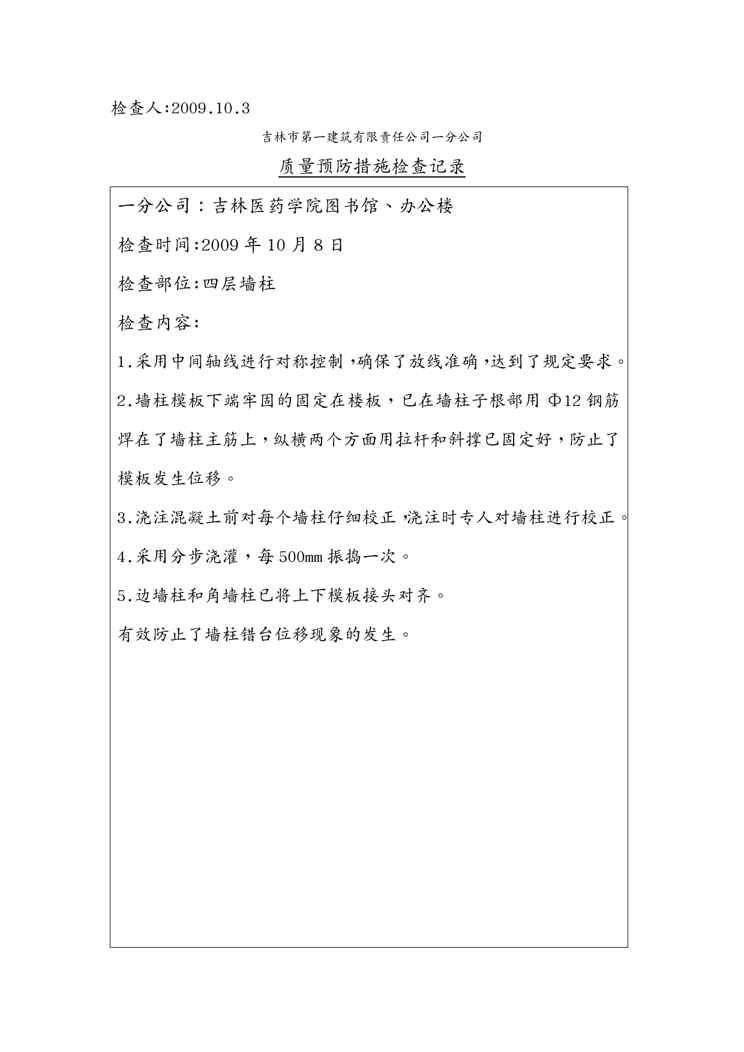 检查人:2009.10.3

吉林市第一建筑有限责任公司一分公司

质量预防措施检查记录

一分公司：吉林医药学院图书馆、办公楼

检查时间:2009 年 10 月 8 日

检查部位:四层墙柱

检查内容：

1.采用中间轴线进行对称控制，确保了放线准确，达到了规定要求。

2.墙柱模板下端牢固的固定在楼板，已在墙柱子根部用 Φ12 钢筋焊在了墙柱主筋上，纵横两个方面用拉杆和斜撑已固定好，防止了模板发生位移。

3.浇注混凝土前对每个墙柱仔细校正，浇注时专人对墙柱进行校正。

4.采用分步浇灌，每 500mm 振捣一次。

5.边墙柱和角墙柱已将上下模板接头对齐。

有效防止了墙柱错台位移现象的发生。